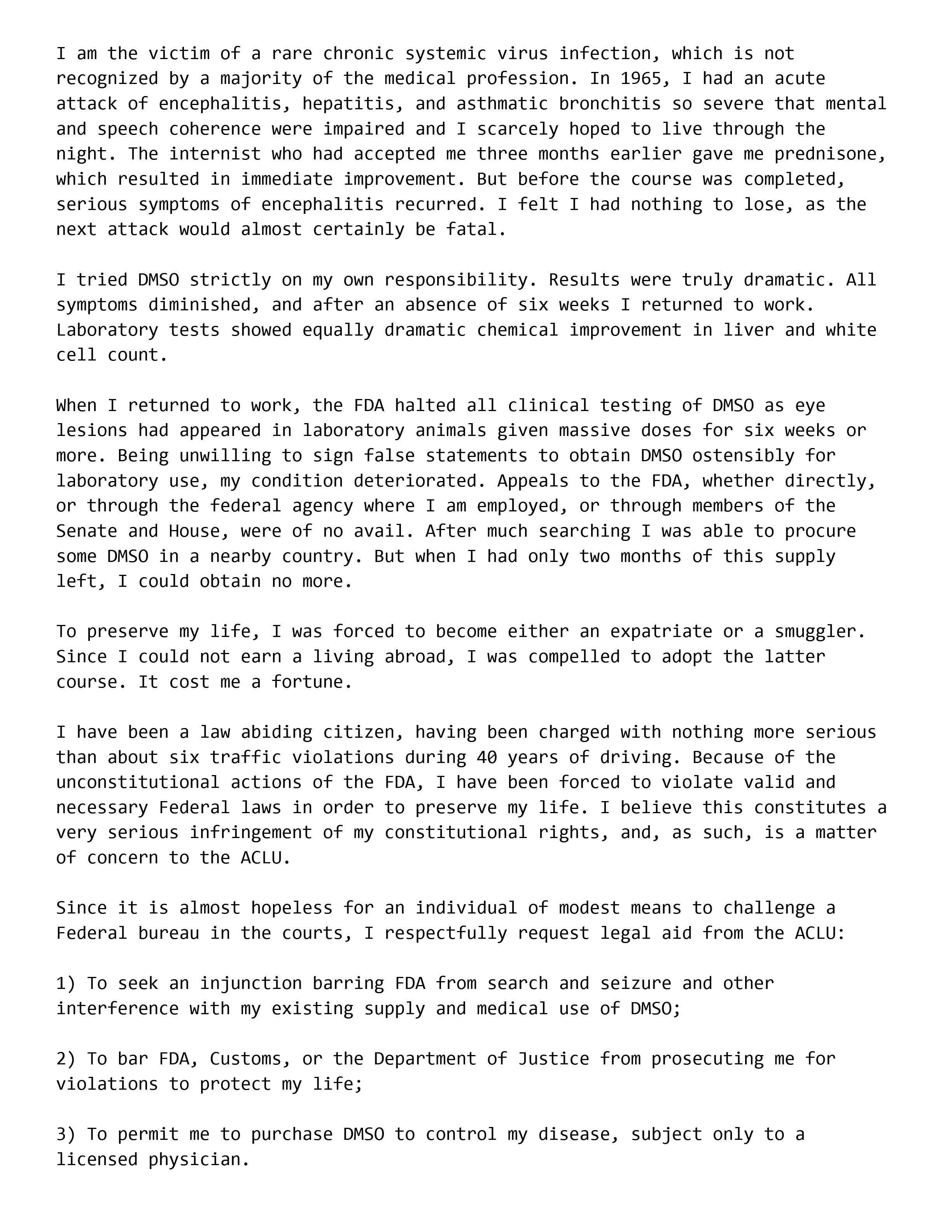 I am the victim of a rare chronic systemic virus infection, which is not recognized by a majority of the medical profession. In 1965, I had an acute attack of encephalitis, hepatitis, and asthmatic bronchitis so severe that mental and speech coherence were impaired and I scarcely hoped to live through the night. The internist who had accepted me three months earlier gave me prednisone, which resulted in immediate improvement. But before the course was completed, serious symptoms of encephalitis recurred. I felt I had nothing to lose, as the next attack would almost certainly be fatal.

I tried DMSO strictly on my own responsibility. Results were truly dramatic. All symptoms diminished, and after an absence of six weeks I returned to work. Laboratory tests showed equally dramatic chemical improvement in liver and white cell count.

When I returned to work, the FDA halted all clinical testing of DMSO as eye lesions had appeared in laboratory animals given massive doses for six weeks or more. Being unwilling to sign false statements to obtain DMSO ostensibly for laboratory use, my condition deteriorated. Appeals to the FDA, whether directly, or through the federal agency where I am employed, or through members of the Senate and House, were of no avail. After much searching I was able to procure some DMSO in a nearby country. But when I had only two months of this supply left, I could obtain no more.

To preserve my life, I was forced to become either an expatriate or a smuggler. Since I could not earn a living abroad, I was compelled to adopt the latter course. It cost me a fortune.

I have been a law abiding citizen, having been charged with nothing more serious than about six traffic violations during 40 years of driving. Because of the unconstitutional actions of the FDA, I have been forced to violate valid and necessary Federal laws in order to preserve my life. I believe this constitutes a very serious infringement of my constitutional rights, and, as such, is a matter of concern to the ACLU.

Since it is almost hopeless for an individual of modest means to challenge a Federal bureau in the courts, I respectfully request legal aid from the ACLU:

1) To seek an injunction barring FDA from search and seizure and other interference with my existing supply and medical use of DMSO;

2) To bar FDA, Customs, or the Department of Justice from prosecuting me for violations to protect my life;

3) To permit me to purchase DMSO to control my disease, subject only to a licensed physician.